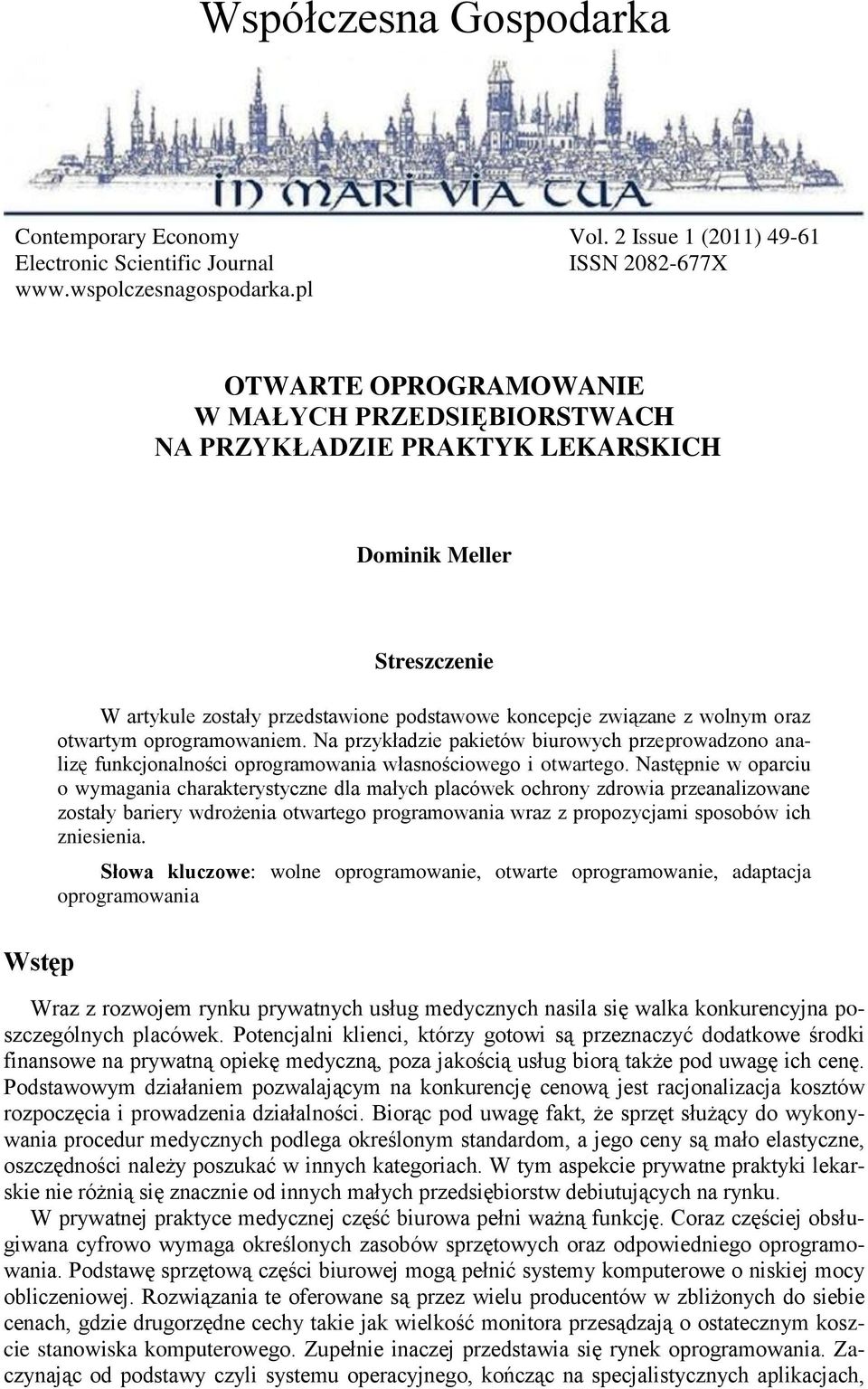 Współczesna Gospodarka

IN MARI VIA TUA

Contemporary Economy
Electronic Scientific Journal
www.wspolczesnagospodarka.pl

Vol. 2 Issue 1 (2011) 49-61
ISSN 2082-677X

OTWARTE OPROGRAMOWANIE
W MAŁYCH PRZEDSIĘBIORSTWACH
NA PRZYKŁADZIE PRAKTYK LEKARSKICH

Dominik Meller

Streszczenie

W artykule zostały przedstawione podstawowe koncepcje związane z wolnym oraz otwartym oprogramowaniem. Na przykładzie pakietów biurowych przeprowadzono analizę funkcjonalności oprogramowania własnościowego i otwartego. Następnie w oparciu o wymagania charakterystyczne dla małych placówek ochrony zdrowia przeanalizowane zostały bariery wdrożenia otwartego programowania wraz z propozycjami sposobów ich zniesienia.

Słowa kluczowe: wolne oprogramowanie, otwarte oprogramowanie, adaptacja oprogramowania

Wstęp

Wraz z rozwojem rynku prywatnych usług medycznych nasila się walka konkurencyjna poszczególnych placówek. Potencjalni klienci, którzy gotowi są przeznaczyć dodatkowe środki finansowe na prywatną opiekę medyczną, poza jakością usług biorą także pod uwagę ich cenę. Podstawowym działaniem pozwalającym na konkurencję cenową jest racjonalizacja kosztów rozpoczęcia i prowadzenia działalności. Biorąc pod uwagę fakt, że sprzęt służący do wykonywania procedur medycznych podlega określonym standardom, a jego ceny są mało elastyczne, oszczędności należy poszukać w innych kategoriach. W tym aspekcie prywatne praktyki lekarskie nie różnią się znacznie od innych małych przedsiębiorstw debiutujących na rynku.

W prywatnej praktyce medycznej część biurowa pełni ważną funkcję. Coraz częściej obsługiwana cyfrowo wymaga określonych zasobów sprzętowych oraz odpowiedniego oprogramowania. Podstawę sprzętową części biurowej mogą pełnić systemy komputerowe o niskiej mocy obliczeniowej. Rozwiązania te oferowane są przez wielu producentów w zbliżonych do siebie cenach, gdzie drugorzędne cechy takie jak wielkość monitora przesądzają o ostatecznym koszcie stanowiska komputerowego. Zupełnie inaczej przedstawia się rynek oprogramowania. Zaczynając od podstawy czyli systemu operacyjnego, kończąc na specjalistycznych aplikacjach,